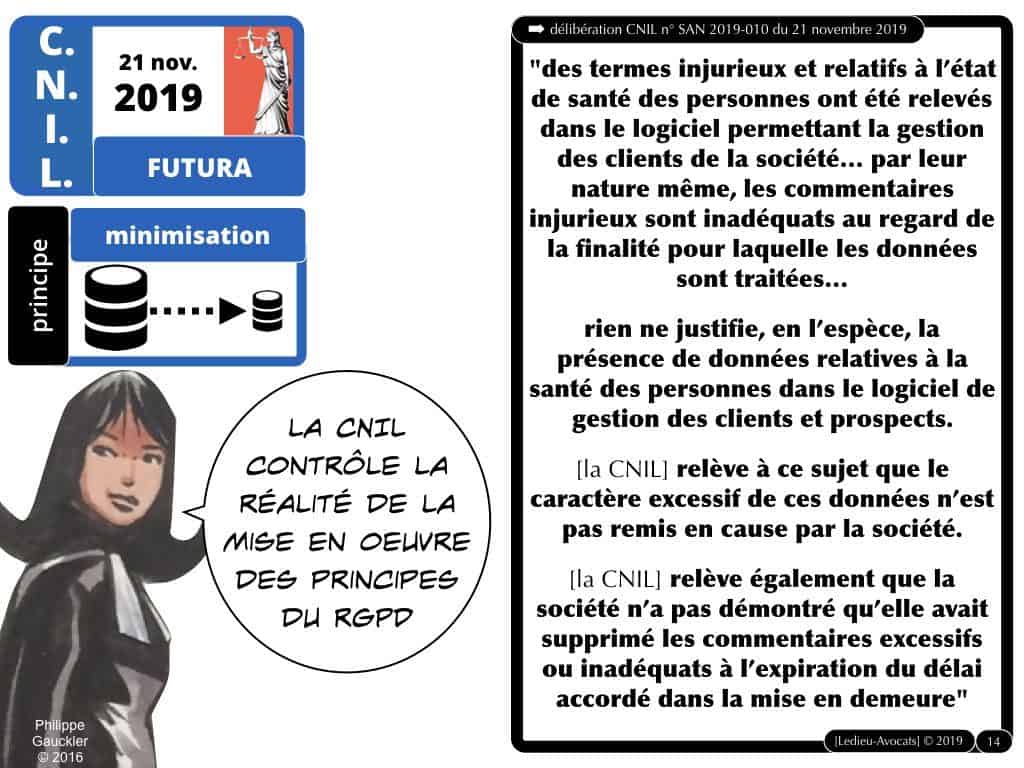 C.
N.
I.
L.

21 nov.
2019

FUTURA

principe

minimisation

LA CNIL CONTRÔLE LA RÉALITÉ DE LA MISE EN OEUVRE DES PRINCIPES DU RGPD

Philippe
Gauckler
© 2016

➡ délibération CNIL n° SAN 2019-010 du 21 novembre 2019

"des termes injurieux et relatifs à l'état de santé des personnes ont été relevés dans le logiciel permettant la gestion des clients de la société… par leur nature même, les commentaires injurieux sont inadéquats au regard de la finalité pour laquelle les données sont traitées…

rien ne justifie, en l'espèce, la présence de données relatives à la santé des personnes dans le logiciel de gestion des clients et prospects.

[la CNIL] relève à ce sujet que le caractère excessif de ces données n'est pas remis en cause par la société.

[la CNIL] relève également que la société n'a pas démontré qu'elle avait supprimé les commentaires excessifs ou inadéquats à l'expiration du délai accordé dans la mise en demeure"

[Ledieu-Avocats] © 2019 14